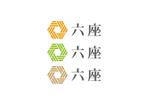 六座
六座
六座